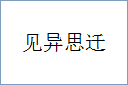 见异思迁